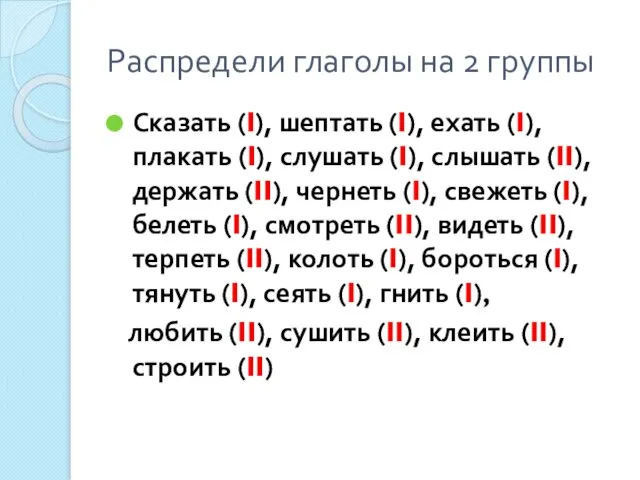 Распредели глаголы на 2 группы

Сказать (I), шептать (I), ехать (I), плакать (I), слушать (I), слышать (II), держать (II), чернеть (I), свежеть (I), белеть (I), смотреть (II), видеть (II), терпеть (II), колоть (I), бороться (I), тянуть (I), сеять (I), гнить (I),

любить (II), сушить (II), клеить (II), строить (II)